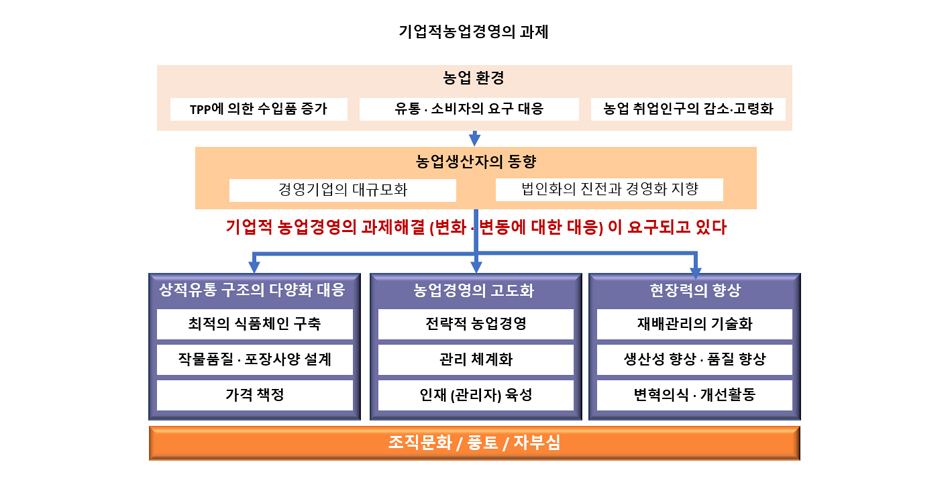 기업적농업경영의 과제

농업 환경

TPP에 의한 수입품 증가

유통 · 소비자의 요구 대응

농업 취업인구의 감소·고령화

농업생산자의 동향

경영기업의 대규모화

법인화의 진전과 경영화 지향

기업적 농업경영의 과제해결 (변화 · 변동에 대한 대응) 이 요구되고 있다

상적유통 구조의 다양화 대응

최적의 식품체인 구축

작물품질 · 포장사양 설계

가격 책정

농업경영의 고도화

전략적 농업경영

관리 체계화

인재 (관리자) 육성

현장력의 향상

재배관리의 기술화

생산성 향상 · 품질 향상

변혁의식 · 개선활동

조직문화 / 풍토 / 자부심